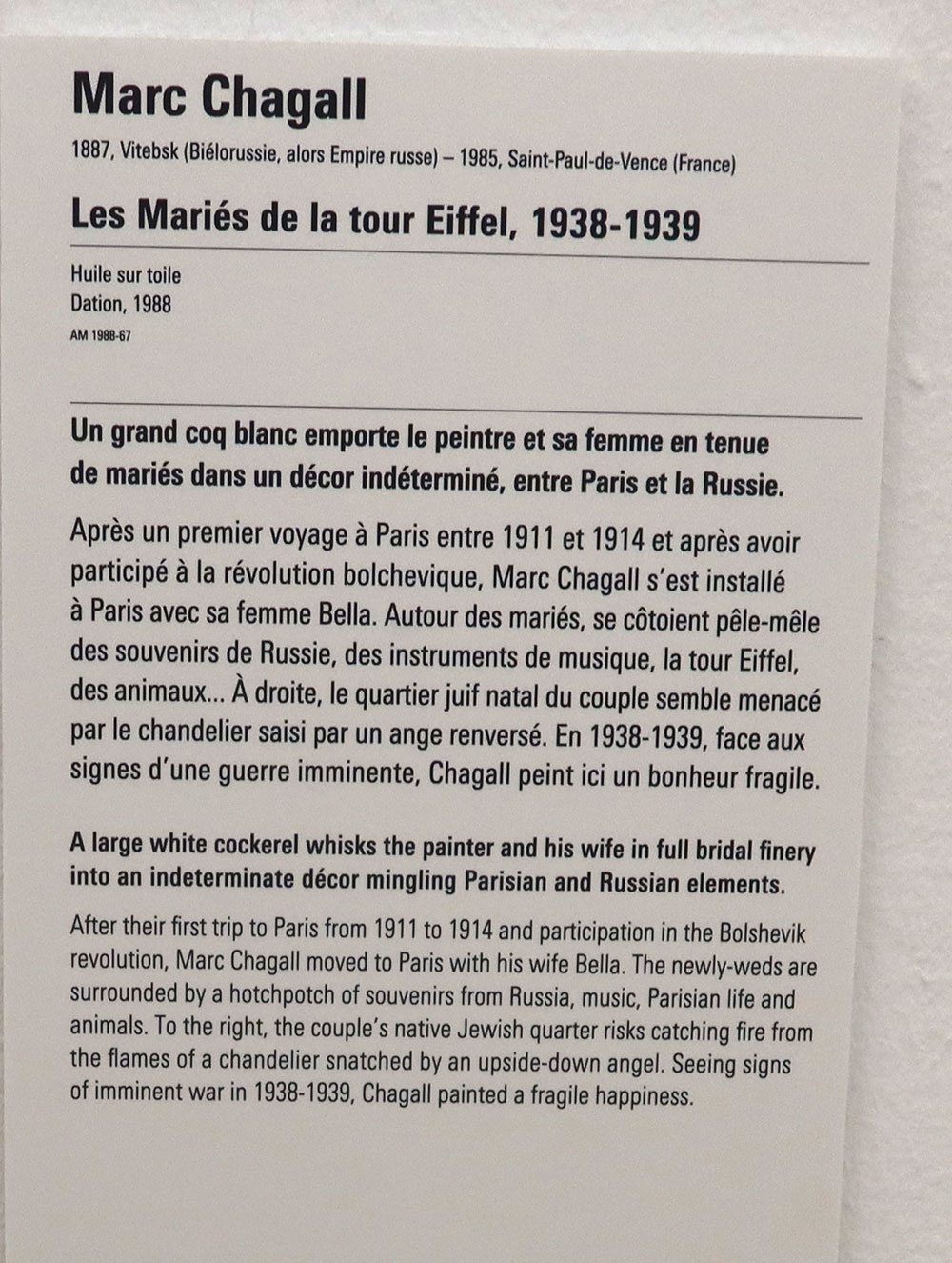 Marc Chagall

1887, Vitebsk (Biélorussie, alors Empire russe) – 1985, Saint-Paul-de-Vence (France)

Les Mariés de la tour Eiffel, 1938-1939

Huile sur toile
Dation, 1988
AM 1988-67

Un grand coq blanc emporte le peintre et sa femme en tenue de mariés dans un décor indéterminé, entre Paris et la Russie.

Après un premier voyage à Paris entre 1911 et 1914 et après avoir participé à la révolution bolchevique, Marc Chagall s'est installé à Paris avec sa femme Bella. Autour des mariés, se côtoient pêle-mêle des souvenirs de Russie, des instruments de musique, la tour Eiffel, des animaux... À droite, le quartier juif natal du couple semble menacé par le chandelier saisi par un ange renversé. En 1938-1939, face aux signes d'une guerre imminente, Chagall peint ici un bonheur fragile.

A large white cockerel whisks the painter and his wife in full bridal finery into an indeterminate décor mingling Parisian and Russian elements.

After their first trip to Paris from 1911 to 1914 and participation in the Bolshevik revolution, Marc Chagall moved to Paris with his wife Bella. The newly-weds are surrounded by a hotchpotch of souvenirs from Russia, music, Parisian life and animals. To the right, the couple's native Jewish quarter risks catching fire from the flames of a chandelier snatched by an upside-down angel. Seeing signs of imminent war in 1938-1939, Chagall painted a fragile happiness.